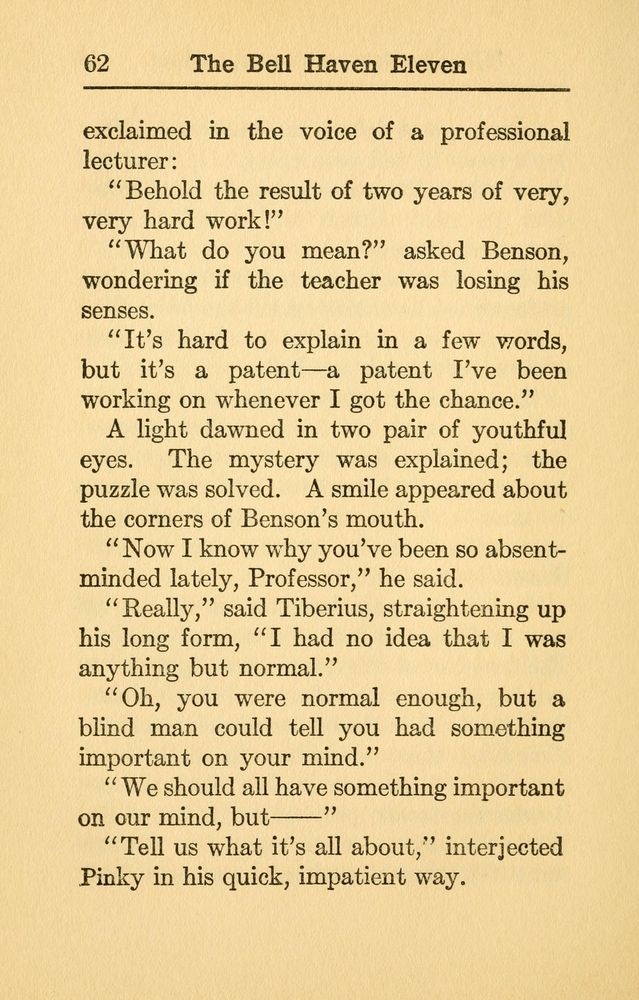 62 The Bell Haven Eleven

exclaimed in the voice of a professional lecturer:

"Behold the result of two years of very, very hard work!"

"What do you mean?" asked Benson, wondering if the teacher was losing his senses.

"It's hard to explain in a few words, but it's a patent—a patent I've been working on whenever I got the chance."

A light dawned in two pair of youthful eyes. The mystery was explained; the puzzle was solved. A smile appeared about the corners of Benson's mouth.

"Now I know why you've been so absent-minded lately, Professor," he said.

"Really," said Tiberius, straightening up his long form, "I had no idea that I was anything but normal."

"Oh, you were normal enough, but a blind man could tell you had something important on your mind."

"We should all have something important on our mind, but——"

"Tell us what it's all about," interjected Pinky in his quick, impatient way.